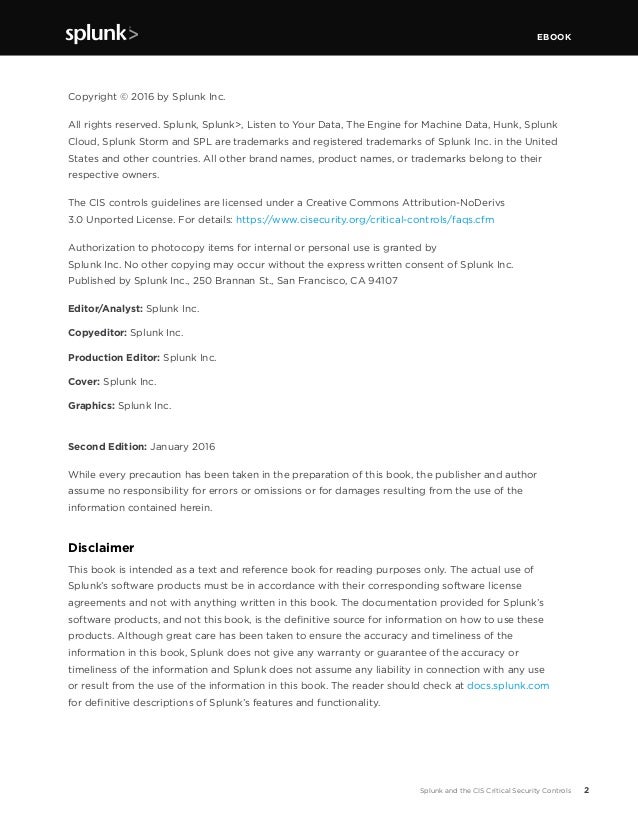 splunk>

EBOOK

Copyright © 2016 by Splunk Inc.

All rights reserved. Splunk, Splunk>, Listen to Your Data, The Engine for Machine Data, Hunk, Splunk Cloud, Splunk Storm and SPL are trademarks and registered trademarks of Splunk Inc. in the United States and other countries. All other brand names, product names, or trademarks belong to their respective owners.

The CIS controls guidelines are licensed under a Creative Commons Attribution-NoDerivs 3.0 Unported License. For details: https://www.cisecurity.org/critical-controls/faqs.cfm

Authorization to photocopy items for internal or personal use is granted by Splunk Inc. No other copying may occur without the express written consent of Splunk Inc. Published by Splunk Inc., 250 Brannan St., San Francisco, CA 94107

Editor/Analyst: Splunk Inc.

Copyeditor: Splunk Inc.

Production Editor: Splunk Inc.

Cover: Splunk Inc.

Graphics: Splunk Inc.

Second Edition: January 2016

While every precaution has been taken in the preparation of this book, the publisher and author assume no responsibility for errors or omissions or for damages resulting from the use of the information contained herein.

Disclaimer

This book is intended as a text and reference book for reading purposes only. The actual use of Splunk's software products must be in accordance with their corresponding software license agreements and not with anything written in this book. The documentation provided for Splunk's software products, and not this book, is the definitive source for information on how to use these products. Although great care has been taken to ensure the accuracy and timeliness of the information in this book, Splunk does not give any warranty or guarantee of the accuracy or timeliness of the information and Splunk does not assume any liability in connection with any use or result from the use of the information in this book. The reader should check at docs.splunk.com for definitive descriptions of Splunk's features and functionality.

Splunk and the CIS Critical Security Controls 2